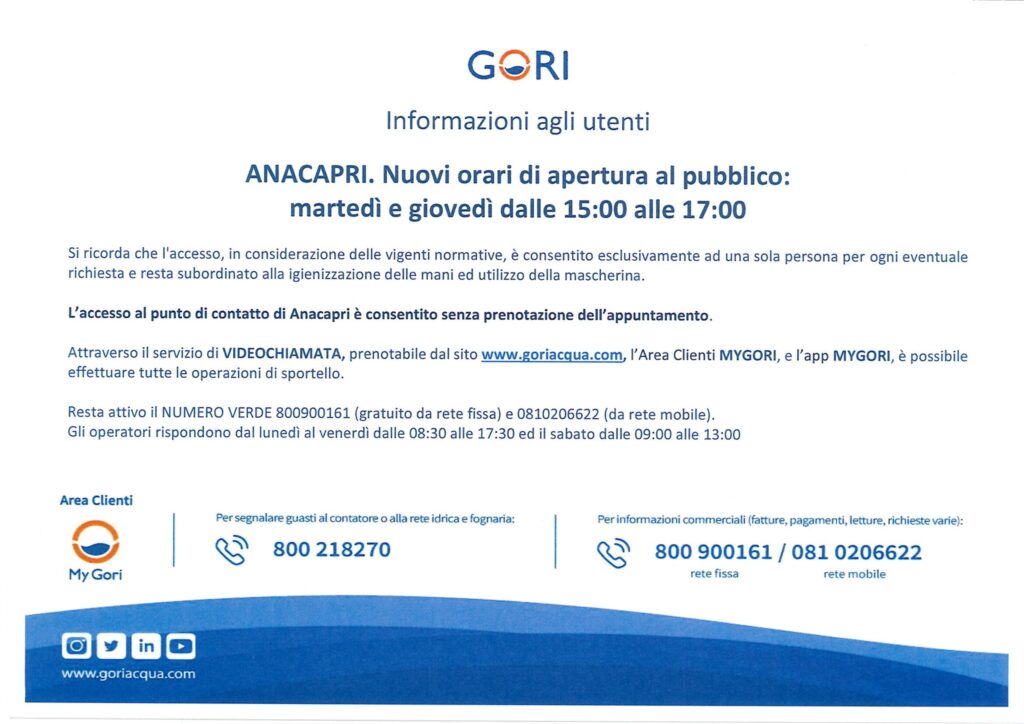 GORI

Informazioni agli utenti

ANACAPRI. Nuovi orari di apertura al pubblico: martedì e giovedì dalle 15:00 alle 17:00

Si ricorda che l'accesso, in considerazione delle vigenti normative, è consentito esclusivamente ad una sola persona per ogni eventuale richiesta e resta subordinato alla igienizzazione delle mani ed utilizzo della mascherina.

L'accesso al punto di contatto di Anacapri è consentito senza prenotazione dell'appuntamento.

Attraverso il servizio di VIDEOCHIAMATA, prenotabile dal sito www.goriacqua.com, l'Area Clienti MYGORI, e l'app MYGORI, è possibile effettuare tutte le operazioni di sportello.

Resta attivo il NUMERO VERDE 800900161 (gratuito da rete fissa) e 0810206622 (da rete mobile).
Gli operatori rispondono dal lunedì al venerdì dalle 08:30 alle 17:30 ed il sabato dalle 09:00 alle 13:00

Area Clienti
My Gori

Per segnalare guasti al contatore o alla rete idrica e fognaria:
800 218270

Per informazioni commerciali (fatture, pagamenti, letture, richieste varie):
800 900161 / 081 0206622
rete fissa rete mobile

www.goriacqua.com